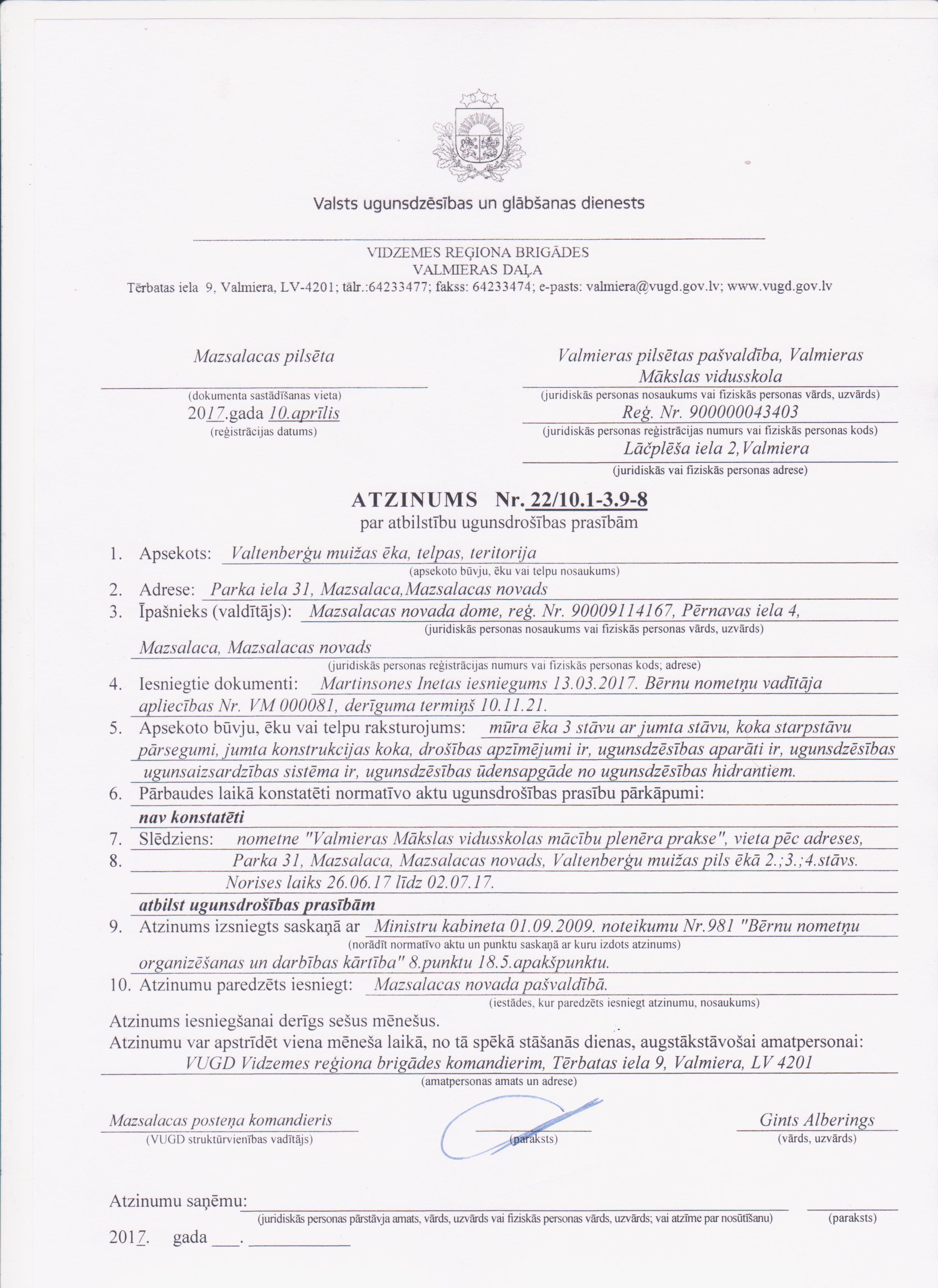 Valsts ugunsdzēsības un glābšanas dienests

VIDZEMES REĢIONA BRIGĀDES
VALMIERAS DAĻA
Tērbatas iela 9, Valmiera, LV-4201; tālr.:64233477; fakss: 64233474; e-pasts: valmiera@vugd.gov.lv; www.vugd.gov.lv

Mazsalacas pilsēta
(dokumenta sastādīšanas vieta)
2017.gada 10.aprīlis
(reģistrācijas datums)

Valmieras pilsētas pašvaldība, Valmieras Mākslas vidusskola
(juridiskās personas nosaukums vai fiziskās personas vārds, uzvārds)
Reģ. Nr. 900000043403
(juridiskās personas reģistrācijas numurs vai fiziskās personas kods)
Lāčplēša iela 2, Valmiera
(juridiskās vai fiziskās personas adrese)

ATZINUMS Nr. 22/10.1-3.9-8
par atbilstību ugunsdrošības prasībām

1. Apsekots: Valtenberģu muižas ēka, telpas, teritorija
(apsekoto būvju, ēku vai telpu nosaukums)
2. Adrese: Parka iela 31, Mazsalaca, Mazsalacas novads
3. Īpašnieks (valdītājs): Mazsalacas novada dome, reģ. Nr. 90009114167, Pērnavas iela 4,
(juridiskās personas nosaukums vai fiziskās personas vārds, uzvārds)
Mazsalaca, Mazsalacas novads
(juridiskās personas reģistrācijas numurs vai fiziskās personas kods; adrese)
4. Iesniegtie dokumenti: Martinsones Inetas iesniegums 13.03.2017. Bērnu nometņu vadītāja apliecības Nr. VM 000081, derīguma termiņš 10.11.21.
5. Apsekoto būvju, ēku vai telpu raksturojums: mūra ēka 3 stāvu ar jumta stāvu, koka starpstāvu pārsegumi, jumta konstrukcijas koka, drošības apzīmējumi ir, ugunsdzēsības aparāti ir, ugunsdzēsības ugunsaizsardzības sistēma ir, ugunsdzēsības ūdensapgāde no ugunsdzēsības hidrantiem.
6. Pārbaudes laikā konstatēti normatīvo aktu ugunsdrošības prasību pārkāpumi:
nav konstatēti
7. Slēdziens: nometne "Valmieras Mākslas vidusskolas mācību plenēra prakse", vieta pēc adreses,
8. Parka 31, Mazsalaca, Mazsalacas novads, Valtenberģu muižas pils ēkā 2.;3.;4.stāvs.
Norises laiks 26.06.17 līdz 02.07.17.
atbilst ugunsdrošības prasībām
9. Atzinums izsniegts saskaņā ar Ministru kabineta 01.09.2009. noteikumu Nr.981 "Bērnu nometņu
(norādīt normatīvo aktu un punktu saskaņā ar kuru izdots atzinums)
organizēšanas un darbības kārtība" 8.punktu 18.5.apakšpunktu.
10. Atzinumu paredzēts iesniegt: Mazsalacas novada pašvaldībā.
(iestādes, kur paredzēts iesniegt atzinumu, nosaukums)

Atzinums iesniegšanai derīgs sešus mēnešus.
Atzinumu var apstrīdēt viena mēneša laikā, no tā spēkā stāšanās dienas, augstākstāvošai amatpersonai:
VUGD Vidzemes reģiona brigādes komandierim, Tērbatas iela 9, Valmiera, LV 4201
(amatpersonas amats un adrese)

Mazsalacas posteņa komandieris
(VUGD struktūrvienības vadītājs)
(paraksts)
Gints Alberings
(vārds, uzvārds)

Atzinumu saņēmu:
(juridiskās personas pārstāvja amats, vārds, uzvārds vai fiziskās personas vārds, uzvārds; vai atzīme par nosūtīšanu)
(paraksts)
2017. gada ___. ___________